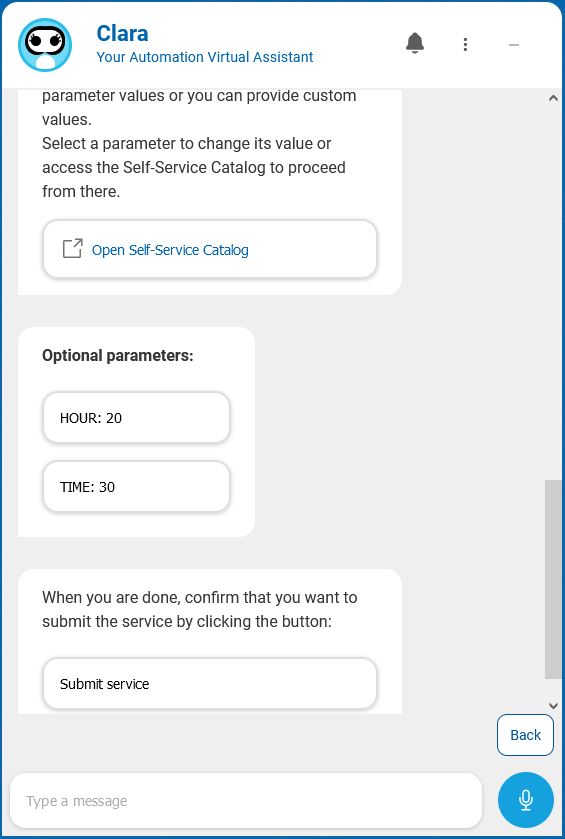 Clara
Your Automation Virtual Assistant

parameter values or you can provide custom values.
Select a parameter to change its value or access the Self-Service Catalog to proceed from there.

Open Self-Service Catalog

Optional parameters:

HOUR: 20

TIME: 30

When you are done, confirm that you want to submit the service by clicking the button:

Submit service

Back

Type a message